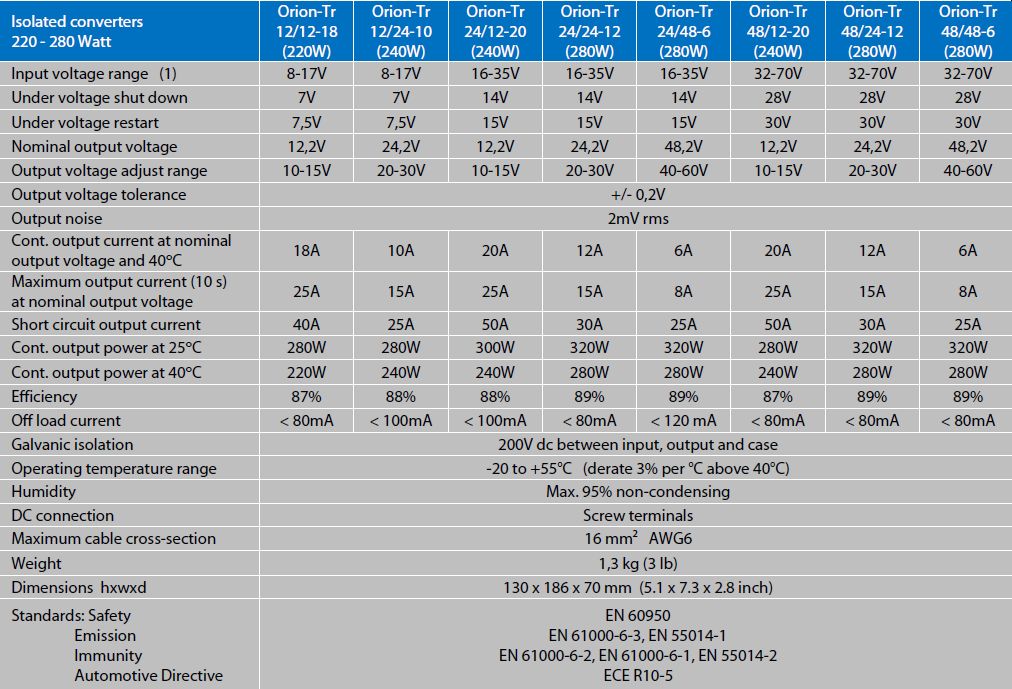 | Isolated converters 220 - 280 Watt | Orion-Tr 12/12-18 (220W) | Orion-Tr 12/24-10 (240W) | Orion-Tr 24/12-20 (240W) | Orion-Tr 24/24-12 (280W) | Orion-Tr 24/48-6 (280W) | Orion-Tr 48/12-20 (240W) | Orion-Tr 48/24-12 (280W) | Orion-Tr 48/48-6 (280W) |
|---|---|---|---|---|---|---|---|---|
| Input voltage range (1) | 8-17V | 8-17V | 16-35V | 16-35V | 16-35V | 32-70V | 32-70V | 32-70V |
| Under voltage shut down | 7V | 7V | 14V | 14V | 14V | 28V | 28V | 28V |
| Under voltage restart | 7,5V | 7,5V | 15V | 15V | 15V | 30V | 30V | 30V |
| Nominal output voltage | 12,2V | 24,2V | 12,2V | 24,2V | 48,2V | 12,2V | 24,2V | 48,2V |
| Output voltage adjust range | 10-15V | 20-30V | 10-15V | 20-30V | 40-60V | 10-15V | 20-30V | 40-60V |
| Output voltage tolerance | +/- 0,2V | | | | | | | |
| Output noise | 2mV rms | | | | | | | |
| Cont. output current at nominal output voltage and 40°C | 18A | 10A | 20A | 12A | 6A | 20A | 12A | 6A |
| Maximum output current (10 s) at nominal output voltage | 25A | 15A | 25A | 15A | 8A | 25A | 15A | 8A |
| Short circuit output current | 40A | 25A | 50A | 30A | 25A | 50A | 30A | 25A |
| Cont. output power at 25°C | 280W | 280W | 300W | 320W | 320W | 280W | 320W | 320W |
| Cont. output power at 40°C | 220W | 240W | 240W | 280W | 280W | 240W | 280W | 280W |
| Efficiency | 87% | 88% | 88% | 89% | 89% | 87% | 89% | 89% |
| Off load current | < 80mA | < 100mA | < 100mA | < 80mA | < 120 mA | < 80mA | < 80mA | < 80mA |
| Galvanic isolation | 200V dc between input, output and case | | | | | | | |
| Operating temperature range | -20 to +55°C (derate 3% per °C above 40°C) | | | | | | | |
| Humidity | Max. 95% non-condensing | | | | | | | |
| DC connection | Screw terminals | | | | | | | |
| Maximum cable cross-section | 16 mm$^2$ AWG6 | | | | | | | |
| Weight | 1,3 kg (3 lb) | | | | | | | |
| Dimensions hxwxd | 130 x 186 x 70 mm (5.1 x 7.3 x 2.8 inch) | | | | | | | |
| Standards: Safety | EN 60950 | | | | | | | |
| Emission | EN 61000-6-3, EN 55014-1 | | | | | | | |
| Immunity | EN 61000-6-2, EN 61000-6-1, EN 55014-2 | | | | | | | |
| Automotive Directive | ECE R10-5 | | | | | | | |